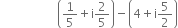 $\left(\frac{1}{5}+i\frac{2}{5}\right)-\left(4+i\frac{5}{2}\right)$